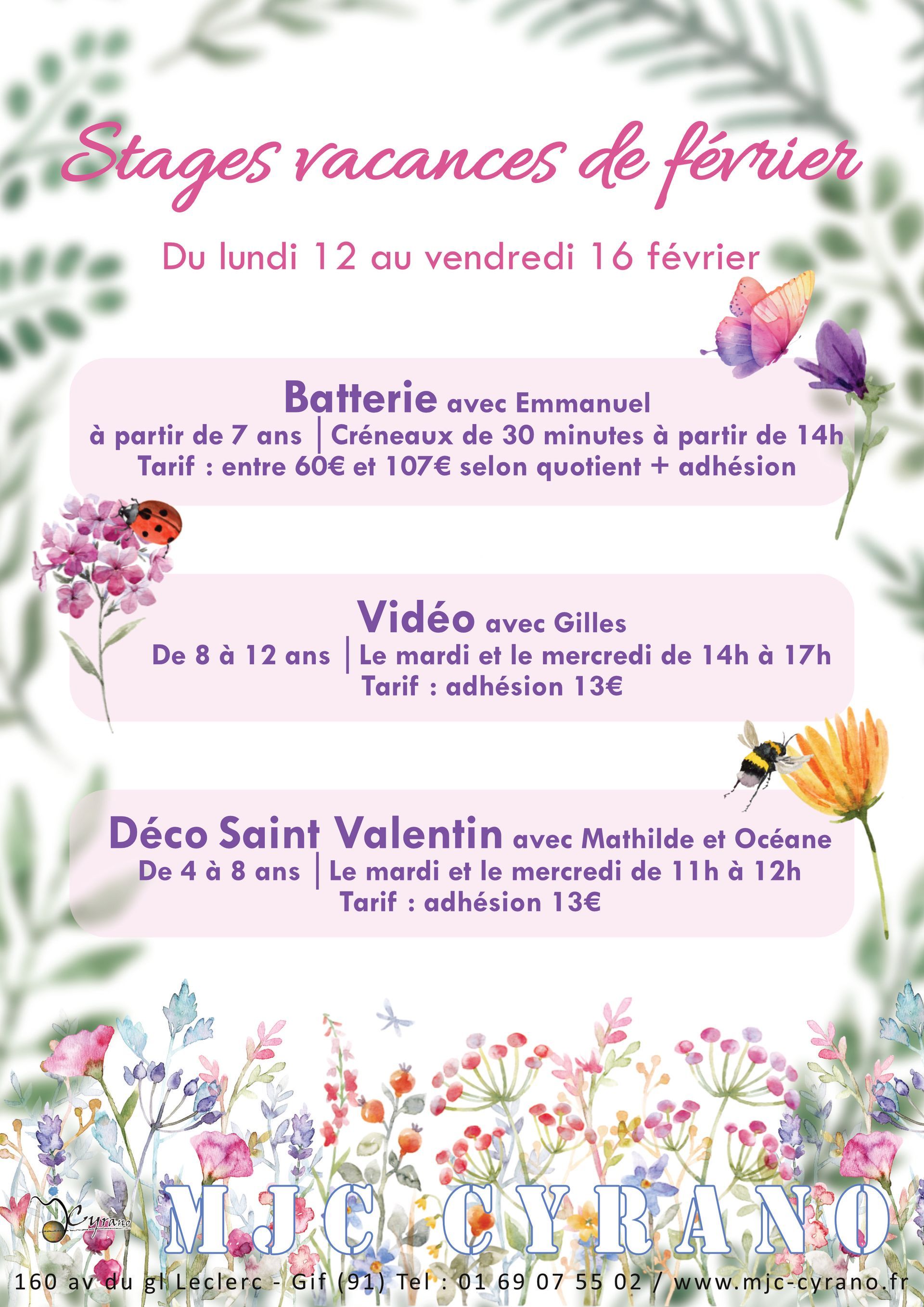 Stages vacances de février

Du lundi 12 au vendredi 16 février

Batterie avec Emmanuel
à partir de 7 ans | Créneaux de 30 minutes à partir de 14h
Tarif : entre 60€ et 107€ selon quotient + adhésion

Vidéo avec Gilles
De 8 à 12 ans | Le mardi et le mercredi de 14h à 17h
Tarif : adhésion 13€

Déco Saint Valentin avec Mathilde et Océane
De 4 à 8 ans | Le mardi et le mercredi de 11h à 12h
Tarif : adhésion 13€

Cyrano

MJC CYRANO

160 av du gl Leclerc - Gif (91) Tel : 01 69 07 55 02 / www.mjc-cyrano.fr